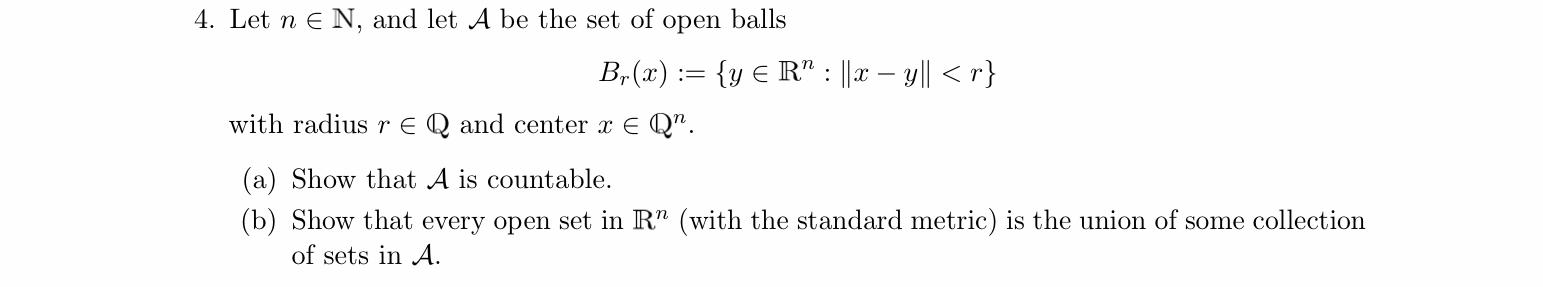 4. Let $n \in \mathbb{N}$, and let $\mathcal{A}$ be the set of open balls

$$B_r(x) := \{y \in \mathbb{R}^n : \|x - y\| < r\}$$

with radius $r \in \mathbb{Q}$ and center $x \in \mathbb{Q}^n$.

(a) Show that $\mathcal{A}$ is countable.

(b) Show that every open set in $\mathbb{R}^n$ (with the standard metric) is the union of some collection of sets in $\mathcal{A}$.